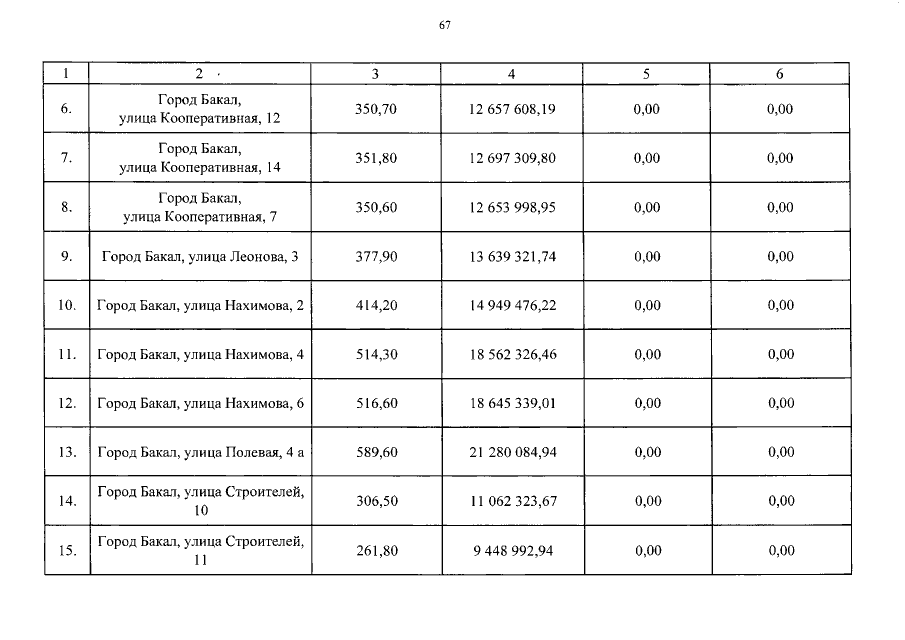 67

| 1 | 2 | 3 | 4 | 5 | 6 |
|---|---|---|---|---|---|
| 6. | Город Бакал, улица Кооперативная, 12 | 350,70 | 12 657 608,19 | 0,00 | 0,00 |
| 7. | Город Бакал, улица Кооперативная, 14 | 351,80 | 12 697 309,80 | 0,00 | 0,00 |
| 8. | Город Бакал, улица Кооперативная, 7 | 350,60 | 12 653 998,95 | 0,00 | 0,00 |
| 9. | Город Бакал, улица Леонова, 3 | 377,90 | 13 639 321,74 | 0,00 | 0,00 |
| 10. | Город Бакал, улица Нахимова, 2 | 414,20 | 14 949 476,22 | 0,00 | 0,00 |
| 11. | Город Бакал, улица Нахимова, 4 | 514,30 | 18 562 326,46 | 0,00 | 0,00 |
| 12. | Город Бакал, улица Нахимова, 6 | 516,60 | 18 645 339,01 | 0,00 | 0,00 |
| 13. | Город Бакал, улица Полевая, 4 а | 589,60 | 21 280 084,94 | 0,00 | 0,00 |
| 14. | Город Бакал, улица Строителей, 10 | 306,50 | 11 062 323,67 | 0,00 | 0,00 |
| 15. | Город Бакал, улица Строителей, 11 | 261,80 | 9 448 992,94 | 0,00 | 0,00 |